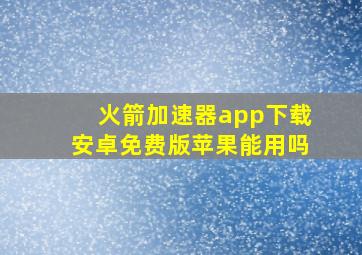 火箭加速器app下载
安卓免费版苹果能用吗